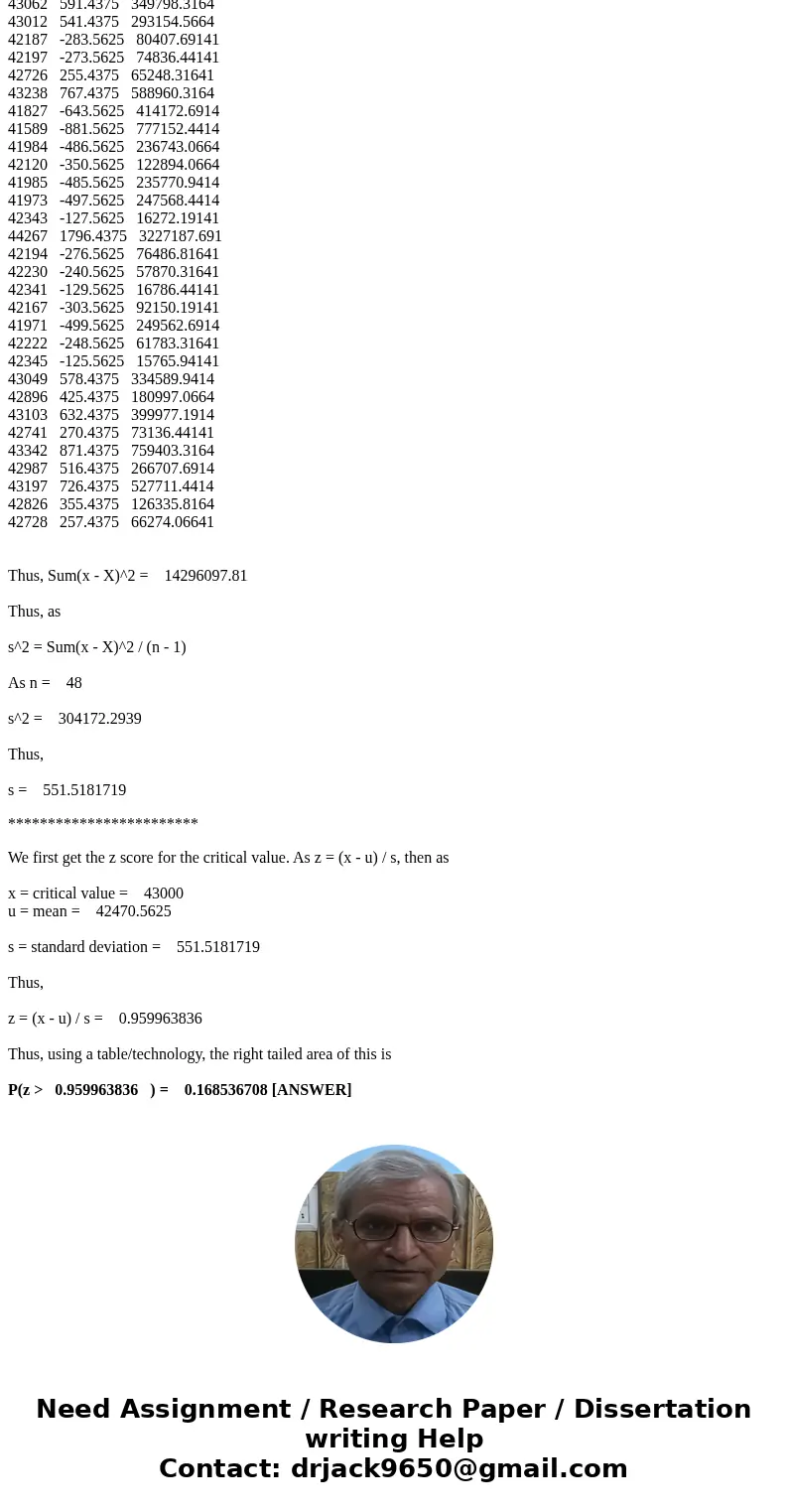 43062 591.4375 349798.3164
43012 541.4375 293154.5664
42187 -283.5625 80407.69141
42197 -273.5625 74836.44141
42726 255.4375 65248.31641
43238 767.4375 588960.3164
41827 -643.5625 414172.6914
41589 -881.5625 777152.4414
41984 -486.5625 236743.0664
42120 -350.5625 122894.0664
41985 -485.5625 235770.9414
41973 -497.5625 247568.4414
42343 -127.5625 16272.19141
44267 1796.4375 3227187.691
42194 -276.5625 76486.81641
42230 -240.5625 57870.31641
42341 -129.5625 16786.44141
42167 -303.5625 92150.19141
41971 -499.5625 249562.6914
42222 -248.5625 61783.31641
42345 -125.5625 15765.94141
43049 578.4375 334589.9414
42896 425.4375 180997.0664
43103 632.4375 399977.1914
42741 270.4375 73136.44141
43342 871.4375 759403.3164
42987 516.4375 266707.6914
43197 726.4375 527711.4414
42826 355.4375 126335.8164
42728 257.4375 66274.06641

Thus, Sum(x - X)^2 = 14296097.81

Thus, as

s^2 = Sum(x - X)^2 / (n - 1)

As n = 48

s^2 = 304172.2939

Thus,

s = 551.5181719

************************

We first get the z score for the critical value. As z = (x - u) / s, then as

x = critical value = 43000
u = mean = 42470.5625

s = standard deviation = 551.5181719

Thus,

z = (x - u) / s = 0.959963836

Thus, using a table/technology, the right tailed area of this is

P(z > 0.959963836 ) = 0.168536708 [ANSWER]

Need Assignment / Research Paper / Dissertation writing Help
Contact: drjack9650@gmail.com